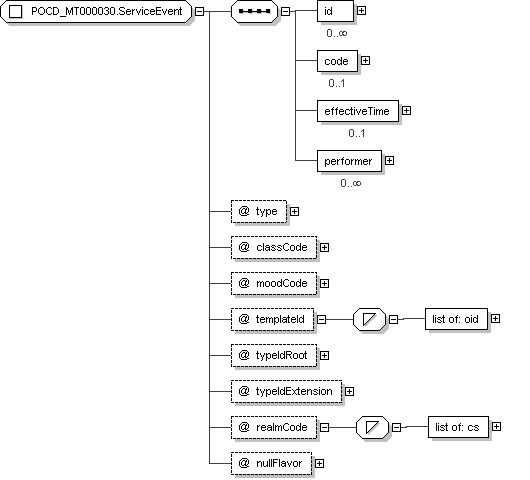 POCD_MT000030.ServiceEvent

id
0..∞

code
0..1

effectiveTime
0..1

performer
0..∞

@ type

@ classCode

@ moodCode

@ templateId

list of: oid

@ typeIdRoot

@ typeIdExtension

@ realmCode

list of: cs

@ nullFlavor